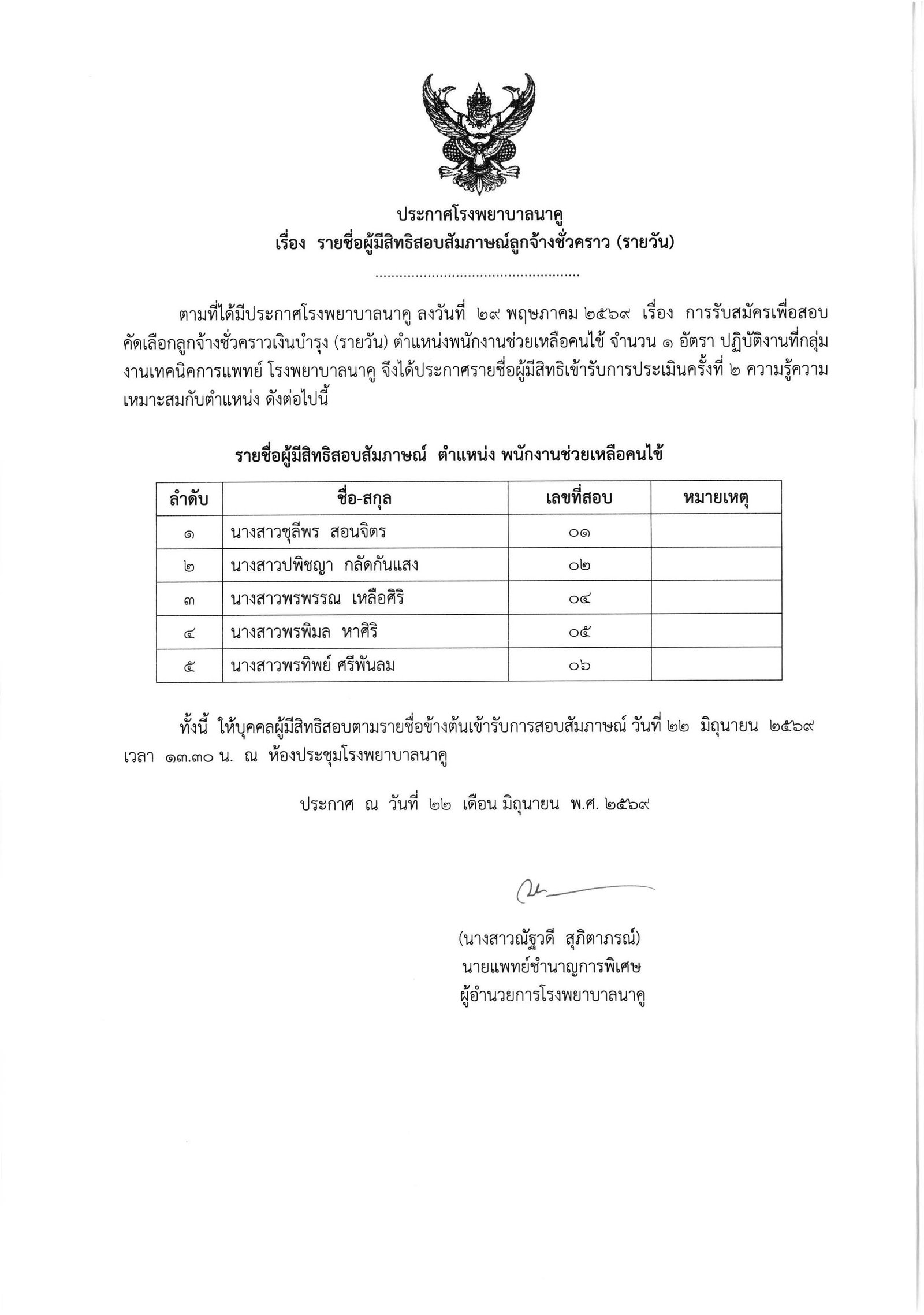 ประกาศโรงพยาบาลนาคู
เรื่อง รายชื่อผู้มีสิทธิสอบสัมภาษณ์ลูกจ้างชั่วคราว (รายวัน)

..................................................

ตามที่ได้มีประกาศโรงพยาบาลนาคู ลงวันที่ ๒๙ พฤษภาคม ๒๕๖๙ เรื่อง การรับสมัครเพื่อสอบคัดเลือกลูกจ้างชั่วคราวเงินบำรุง (รายวัน) ตำแหน่งพนักงานช่วยเหลือคนไข้ จำนวน ๑ อัตรา ปฏิบัติงานที่กลุ่มงานเทคนิคการแพทย์ โรงพยาบาลนาคู จึงได้ประกาศรายชื่อผู้มีสิทธิเข้ารับการประเมินครั้งที่ ๒ ความรู้ความเหมาะสมกับตำแหน่ง ดังต่อไปนี้

รายชื่อผู้มีสิทธิสอบสัมภาษณ์ ตำแหน่ง พนักงานช่วยเหลือคนไข้

| ลำดับ | ชื่อ-สกุล | เลขที่สอบ | หมายเหตุ |
|---|---|---|---|
| ๑ | นางสาวชุลีพร สอนจิตร | ๐๑ | |
| ๒ | นางสาวปพิชญา กลัดกันแสง | ๐๒ | |
| ๓ | นางสาวพรพรรณ เหลือศิริ | ๐๔ | |
| ๔ | นางสาวพรพิมล หาศิริ | ๐๕ | |
| ๕ | นางสาวพรทิพย์ ศรีพันลม | ๐๖ | |

ทั้งนี้ ให้บุคคลผู้มีสิทธิสอบตามรายชื่อข้างต้นเข้ารับการสอบสัมภาษณ์ วันที่ ๒๒ มิถุนายน ๒๕๖๙ เวลา ๑๓.๓๐ น. ณ ห้องประชุมโรงพยาบาลนาคู

ประกาศ ณ วันที่ ๒๒ เดือน มิถุนายน พ.ศ. ๒๕๖๙

(นางสาวณัฐวดี สุภิตาภรณ์)
นายแพทย์ชำนาญการพิเศษ
ผู้อำนวยการโรงพยาบาลนาคู